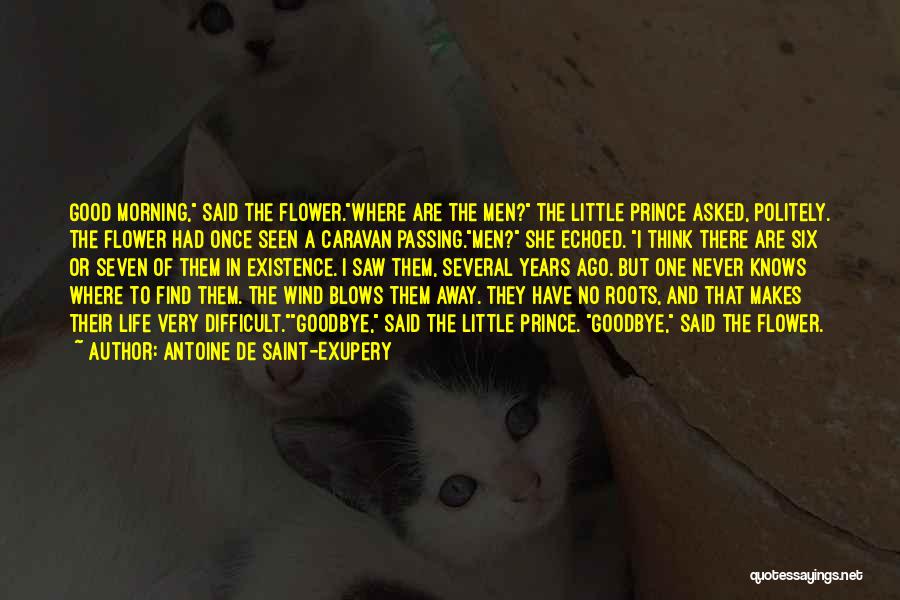 GOOD MORNING," SAID THE FLOWER."WHERE ARE THE MEN?" THE LITTLE PRINCE ASKED, POLITELY. THE FLOWER HAD ONCE SEEN A CARAVAN PASSING."MEN?" SHE ECHOED. "I THINK THERE ARE SIX OR SEVEN OF THEM IN EXISTENCE. I SAW THEM, SEVERAL YEARS AGO. BUT ONE NEVER KNOWS WHERE TO FIND THEM. THE WIND BLOWS THEM AWAY. THEY HAVE NO ROOTS, AND THAT MAKES THEIR LIFE VERY DIFFICULT.""GOODBYE," SAID THE LITTLE PRINCE. "GOODBYE," SAID THE FLOWER.

~ AUTHOR: ANTOINE DE SAINT-EXUPERY

quotessayings.net